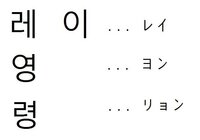 레 이 ... レイ

영 ... ヨン

령 ... リョン